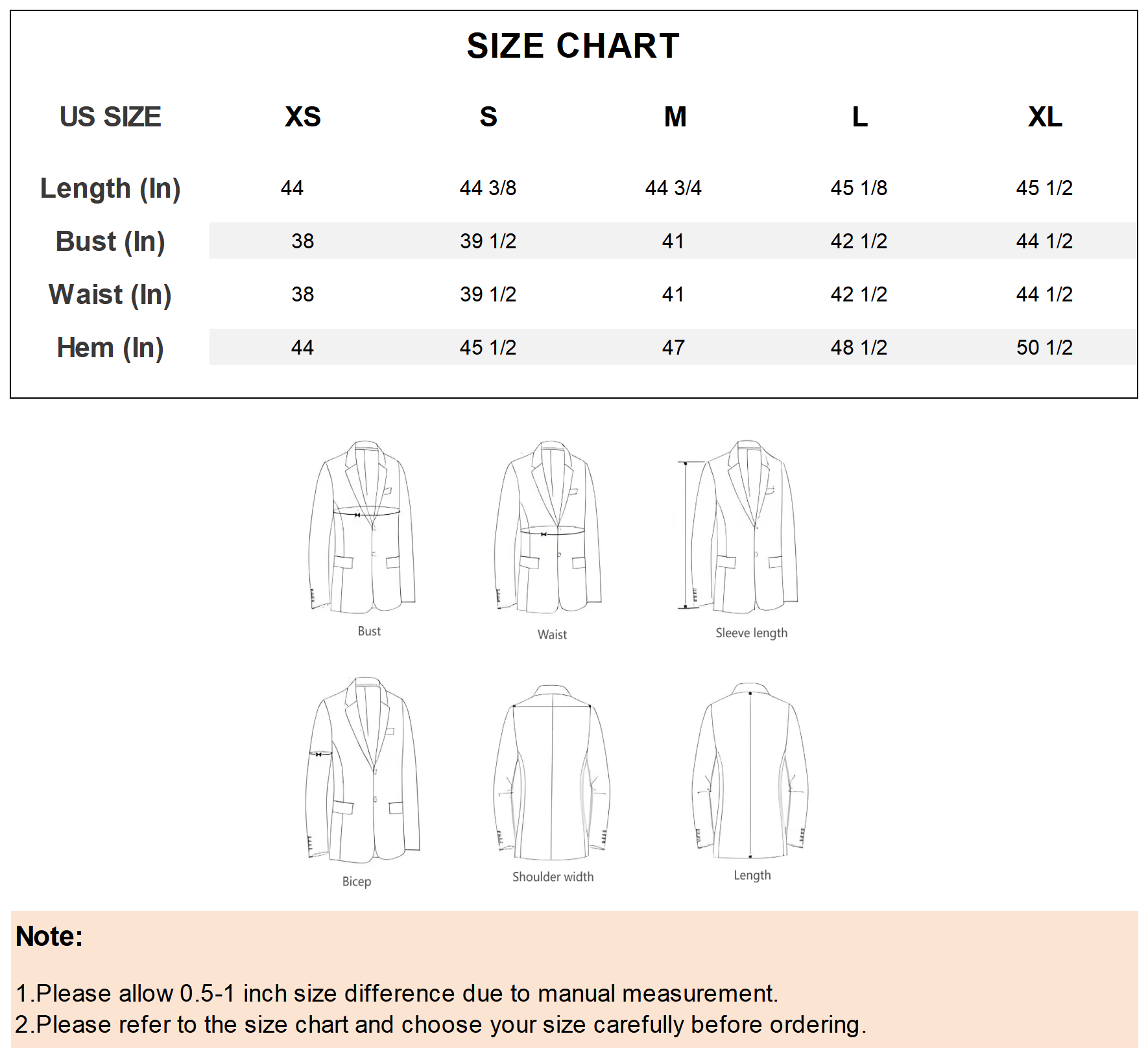 SIZE CHART

| US SIZE | XS | S | M | L | XL |
|---|---|---|---|---|---|
| Length (In) | 44 | 44 3/8 | 44 3/4 | 45 1/8 | 45 1/2 |
| Bust (In) | 38 | 39 1/2 | 41 | 42 1/2 | 44 1/2 |
| Waist (In) | 38 | 39 1/2 | 41 | 42 1/2 | 44 1/2 |
| Hem (In) | 44 | 45 1/2 | 47 | 48 1/2 | 50 1/2 |

Bust

Waist

Sleeve length

Bicep

Shoulder width

Length

Note:

1.Please allow 0.5-1 inch size difference due to manual measurement.
2.Please refer to the size chart and choose your size carefully before ordering.